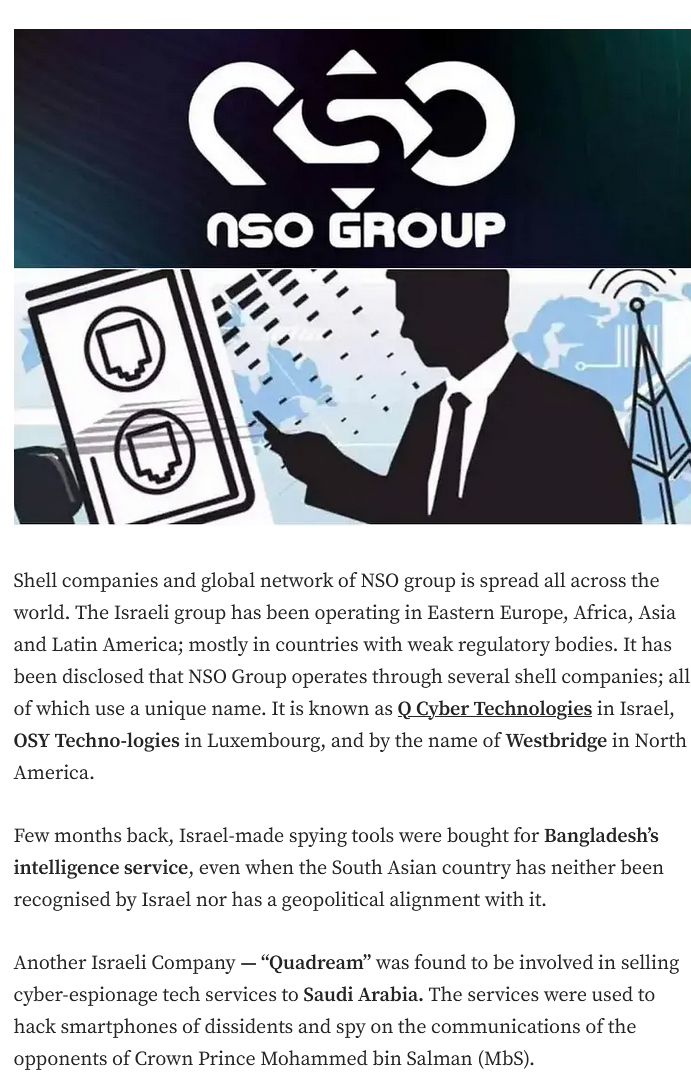 NSO GROUP

Shell companies and global network of NSO group is spread all across the world. The Israeli group has been operating in Eastern Europe, Africa, Asia and Latin America; mostly in countries with weak regulatory bodies. It has been disclosed that NSO Group operates through several shell companies; all of which use a unique name. It is known as Q Cyber Technologies in Israel, OSY Techno-logies in Luxembourg, and by the name of Westbridge in North America.

Few months back, Israel-made spying tools were bought for Bangladesh's intelligence service, even when the South Asian country has neither been recognised by Israel nor has a geopolitical alignment with it.

Another Israeli Company — "Quadream" was found to be involved in selling cyber-espionage tech services to Saudi Arabia. The services were used to hack smartphones of dissidents and spy on the communications of the opponents of Crown Prince Mohammed bin Salman (MbS).